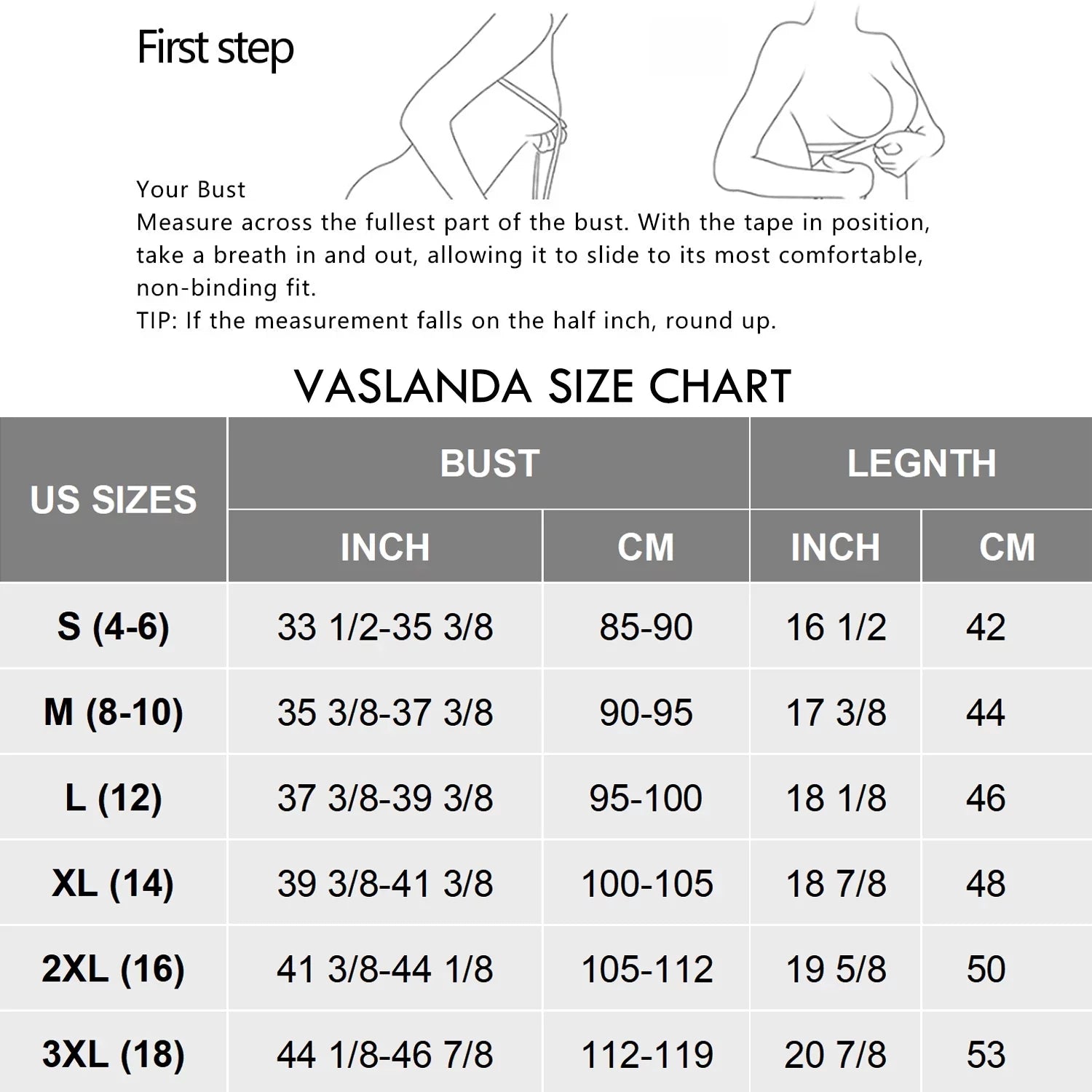 First step

Your Bust
Measure across the fullest part of the bust. With the tape in position, take a breath in and out, allowing it to slide to its most comfortable, non-binding fit.
TIP: If the measurement falls on the half inch, round up.

VASLANDA SIZE CHART

| US SIZES | BUST INCH | BUST CM | LEGNTH INCH | LEGNTH CM |
|---|---|---|---|---|
| S (4-6) | 33 1/2-35 3/8 | 85-90 | 16 1/2 | 42 |
| M (8-10) | 35 3/8-37 3/8 | 90-95 | 17 3/8 | 44 |
| L (12) | 37 3/8-39 3/8 | 95-100 | 18 1/8 | 46 |
| XL (14) | 39 3/8-41 3/8 | 100-105 | 18 7/8 | 48 |
| 2XL (16) | 41 3/8-44 1/8 | 105-112 | 19 5/8 | 50 |
| 3XL (18) | 44 1/8-46 7/8 | 112-119 | 20 7/8 | 53 |